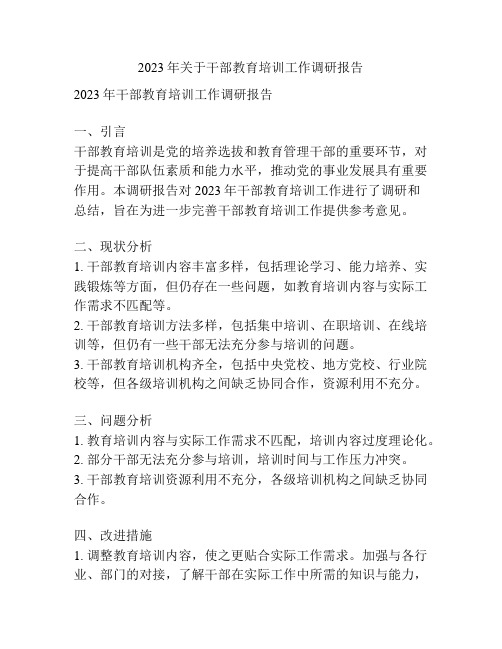 2023 年关于干部教育培训工作调研报告

2023 年干部教育培训工作调研报告

一、引言
干部教育培训是党的培养选拔和教育管理干部的重要环节，对于提高干部队伍素质和能力水平，推动党的事业发展具有重要作用。本调研报告对 2023 年干部教育培训工作进行了调研和总结，旨在为进一步完善干部教育培训工作提供参考意见。

二、现状分析
1. 干部教育培训内容丰富多样，包括理论学习、能力培养、实践锻炼等方面，但仍存在一些问题，如教育培训内容与实际工作需求不匹配等。
2. 干部教育培训方法多样，包括集中培训、在职培训、在线培训等，但仍有一些干部无法充分参与培训的问题。
3. 干部教育培训机构齐全，包括中央党校、地方党校、行业院校等，但各级培训机构之间缺乏协同合作，资源利用不充分。

三、问题分析
1. 教育培训内容与实际工作需求不匹配，培训内容过度理论化。
2. 部分干部无法充分参与培训，培训时间与工作压力冲突。
3. 干部教育培训资源利用不充分，各级培训机构之间缺乏协同合作。

四、改进措施
1. 调整教育培训内容，使之更贴合实际工作需求。加强与各行业、部门的对接，了解干部在实际工作中所需的知识与能力，